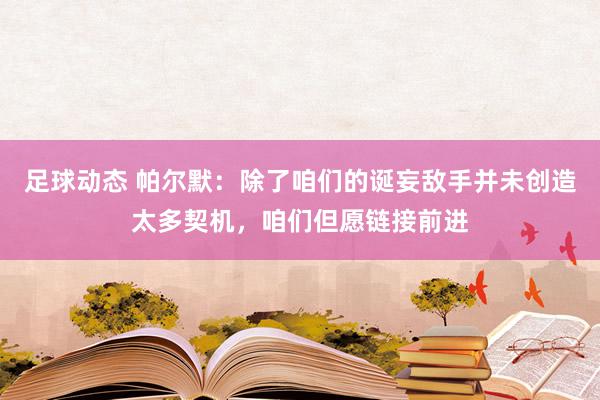 足球动态 帕尔默：除了咱们的诞妄敌手并未创造太多契机，咱们但愿链接前进